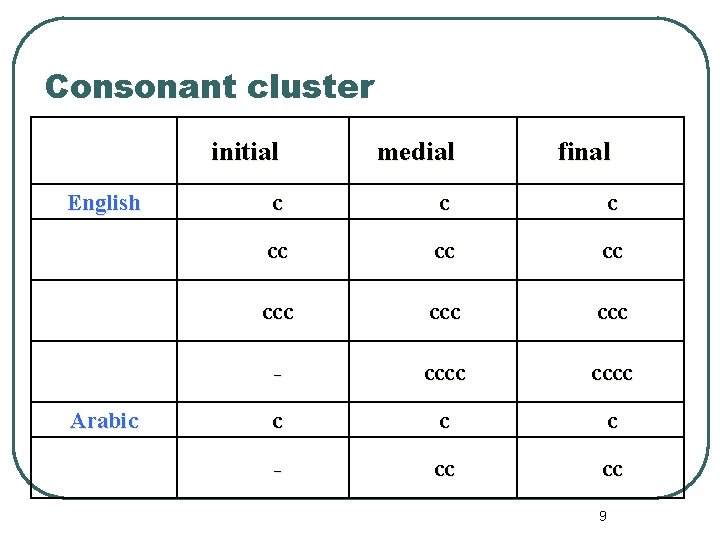 Consonant cluster

|  | initial | medial | final |
|---|---|---|---|
| English | c | c | c |
|  | cc | cc | cc |
|  | ccc | ccc | ccc |
|  | - | cccc | cccc |
| Arabic | c | c | c |
|  | - | cc | cc |

9